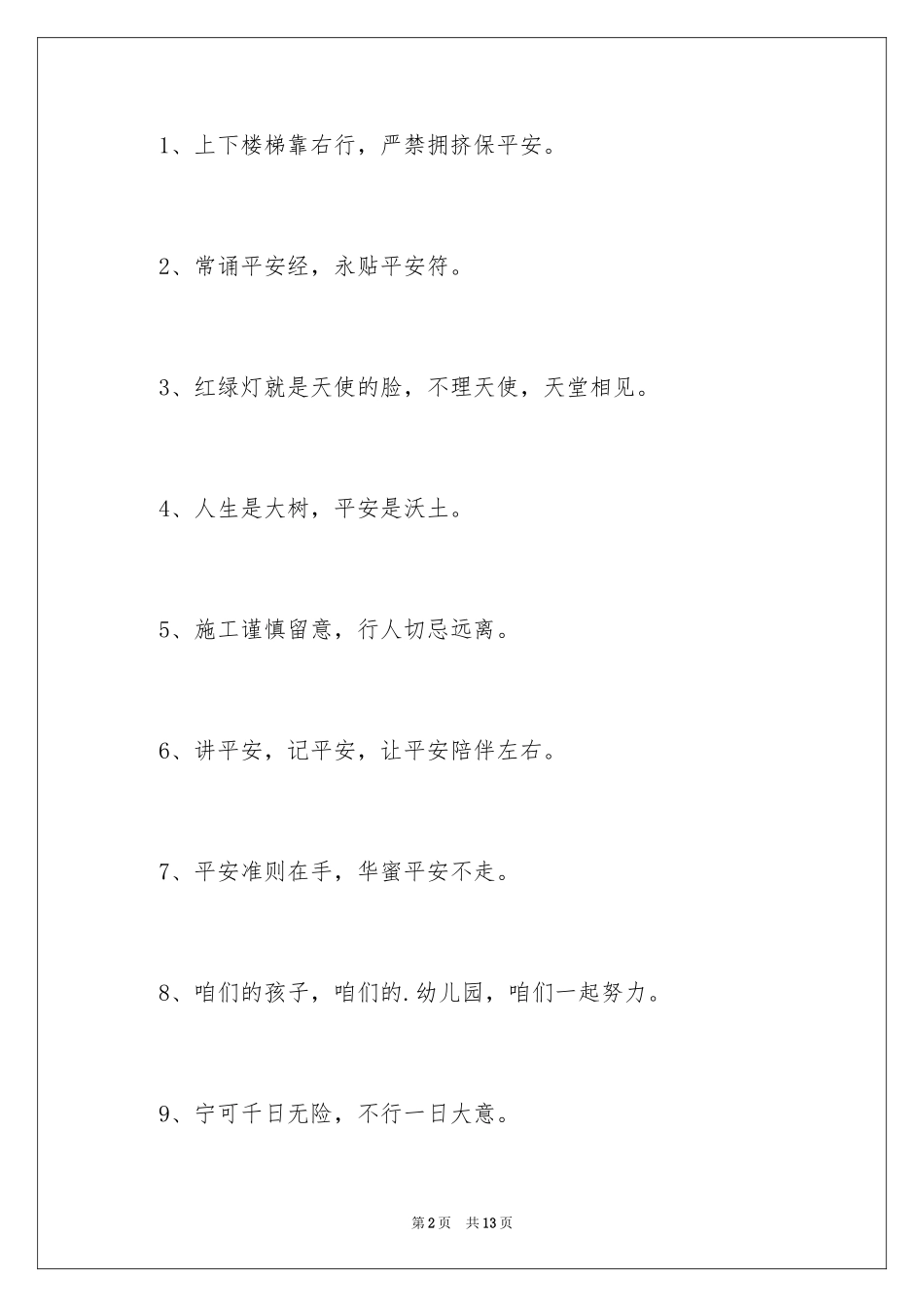 1、上下楼梯靠右行，严禁拥挤保平安。

2、常诵平安经，永贴平安符。

3、红绿灯就是天使的脸，不理天使，天堂相见。

4、人生是大树，平安是沃土。

5、施工谨慎留意，行人切忌远离。

6、讲平安，记平安，让平安陪伴左右。

7、平安准则在手，华蜜平安不走。

8、咱们的孩子，咱们的.幼儿园，咱们一起努力。

9、宁可千日无险，不行一日大意。

第2页 共13页